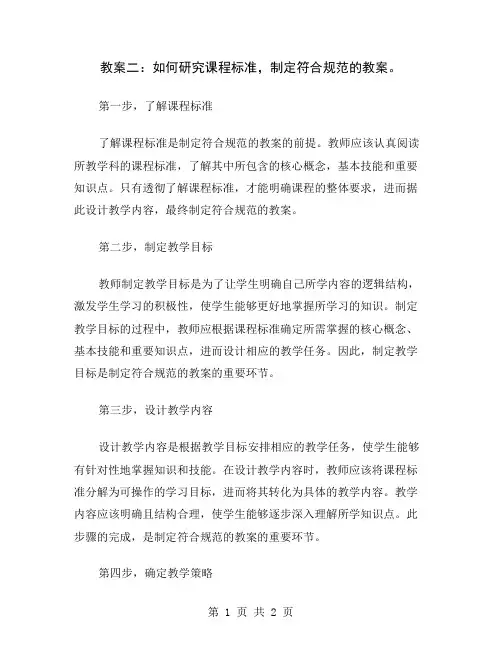 教案二：如何研究课程标准，制定符合规范的教案。

第一步，了解课程标准

了解课程标准是制定符合规范的教案的前提。教师应该认真阅读所教学科的课程标准，了解其中所包含的核心概念，基本技能和重要知识点。只有透彻了解课程标准，才能明确课程的整体要求，进而据此设计教学内容，最终制定符合规范的教案。

第二步，制定教学目标

教师制定教学目标是为了让学生明确自己所学内容的逻辑结构，激发学生学习的积极性，使学生能够更好地掌握所学习的知识。制定教学目标的过程中，教师应根据课程标准确定所需掌握的核心概念、基本技能和重要知识点，进而设计相应的教学任务。因此，制定教学目标是制定符合规范的教案的重要环节。

第三步，设计教学内容

设计教学内容是根据教学目标安排相应的教学任务，使学生能够有针对性地掌握知识和技能。在设计教学内容时，教师应该将课程标准分解为可操作的学习目标，进而将其转化为具体的教学内容。教学内容应该明确且结构合理，使学生能够逐步深入理解所学知识点。此步骤的完成，是制定符合规范的教案的重要环节。

第四步，确定教学策略

第 1 页 共 2 页